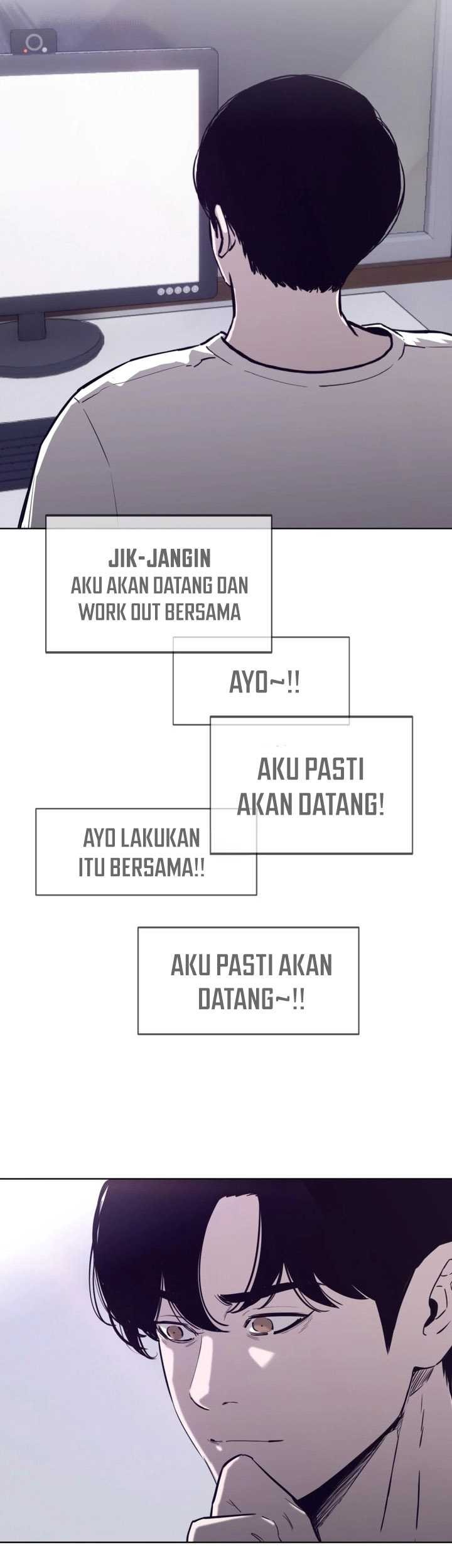 JIK-JANGIN
AKU AKAN DATANG DAN WORK OUT BERSAMA

AYO~!!

AKU PASTI AKAN DATANG!

AYO LAKUKAN ITU BERSAMA!!

AKU PASTI AKAN DATANG~!!